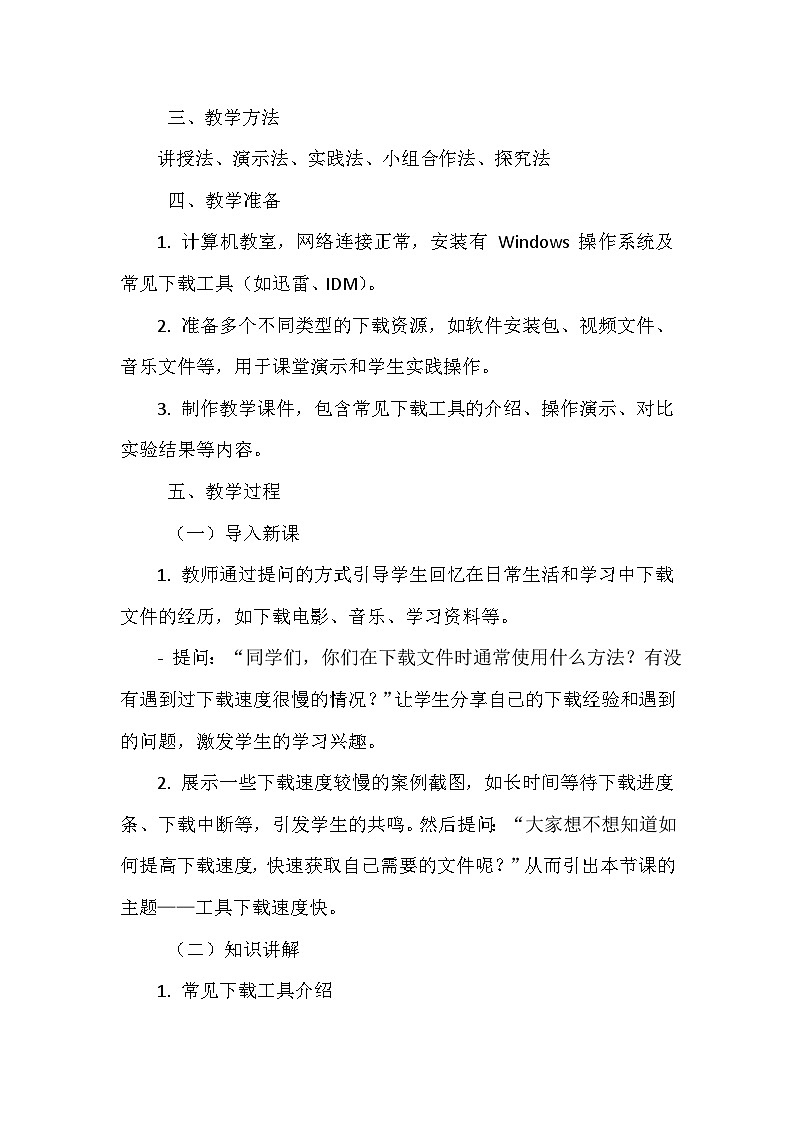 三、教学方法

讲授法、演示法、实践法、小组合作法、探究法

四、教学准备

1. 计算机教室，网络连接正常，安装有 Windows 操作系统及常见下载工具（如迅雷、IDM）。

2. 准备多个不同类型的下载资源，如软件安装包、视频文件、音乐文件等，用于课堂演示和学生实践操作。

3. 制作教学课件，包含常见下载工具的介绍、操作演示、对比实验结果等内容。

五、教学过程

（一）导入新课

1. 教师通过提问的方式引导学生回忆在日常生活和学习中下载文件的经历，如下载电影、音乐、学习资料等。

- 提问：“同学们，你们在下载文件时通常使用什么方法？有没有遇到过下载速度很慢的情况？”让学生分享自己的下载经验和遇到的问题，激发学生的学习兴趣。

2. 展示一些下载速度较慢的案例截图，如长时间等待下载进度条、下载中断等，引发学生的共鸣。然后提问：“大家想不想知道如何提高下载速度，快速获取自己需要的文件呢？”从而引出本节课的主题——工具下载速度快。

（二）知识讲解

1. 常见下载工具介绍